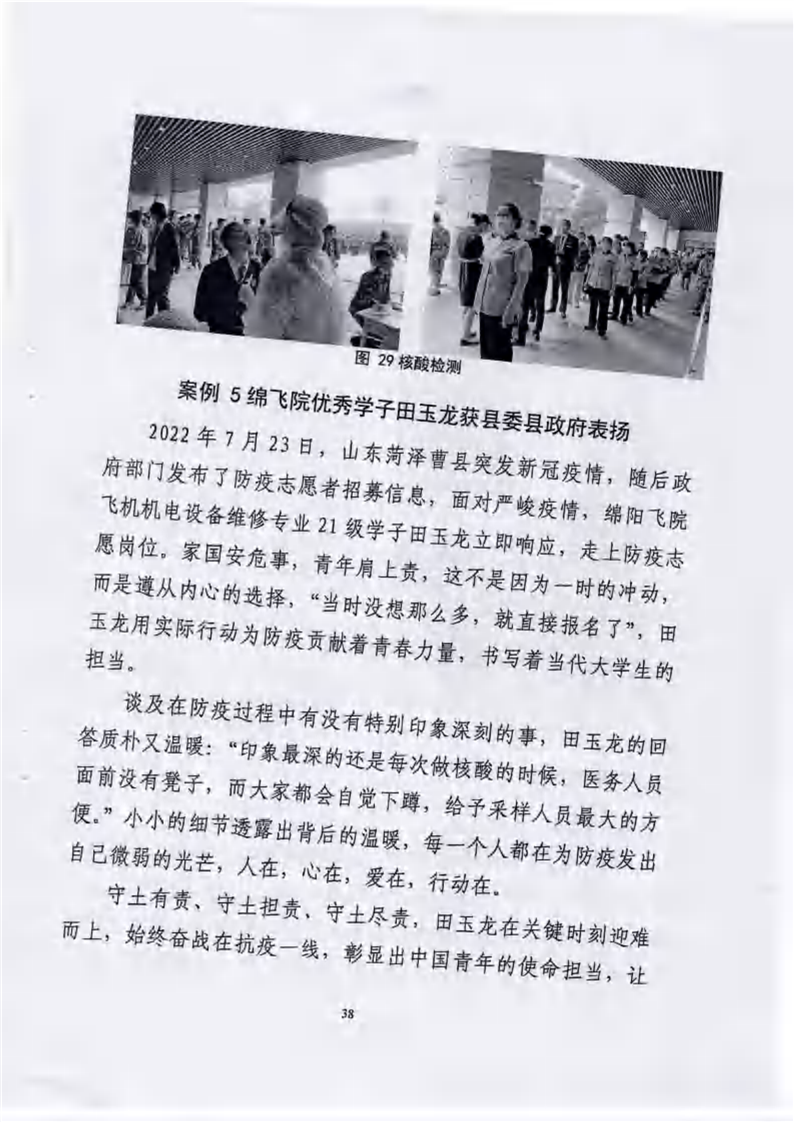 图 29 核酸检测

案例 5 绵飞院优秀学子田玉龙获县委县政府表扬

2022 年 7 月 23 日，山东菏泽曹县突发新冠疫情，随后政府部门发布了防疫志愿者招募信息，面对严峻疫情，绵阳飞院飞机机电设备维修专业 21 级学子田玉龙立即响应，走上防疫志愿岗位。家国安危事，青年肩上责，这不是因为一时的冲动，而是遵从内心的选择，“当时没想那么多，就直接报名了”，田玉龙用实际行动为防疫贡献着青春力量，书写着当代大学生的担当。

谈及在防疫过程中有没有特别印象深刻的事，田玉龙的回答质朴又温暖：“印象最深的还是每次做核酸的时候，医务人员面前没有凳子，而大家都会自觉下蹲，给予采样人员最大的方便。”小小的细节透露出背后的温暖，每一个人都在为防疫发出自己微弱的光芒，人在，心在，爱在，行动在。

守土有责、守土担责、守土尽责，田玉龙在关键时刻迎难而上，始终奋战在抗疫一线，彰显出中国青年的使命担当，让

38